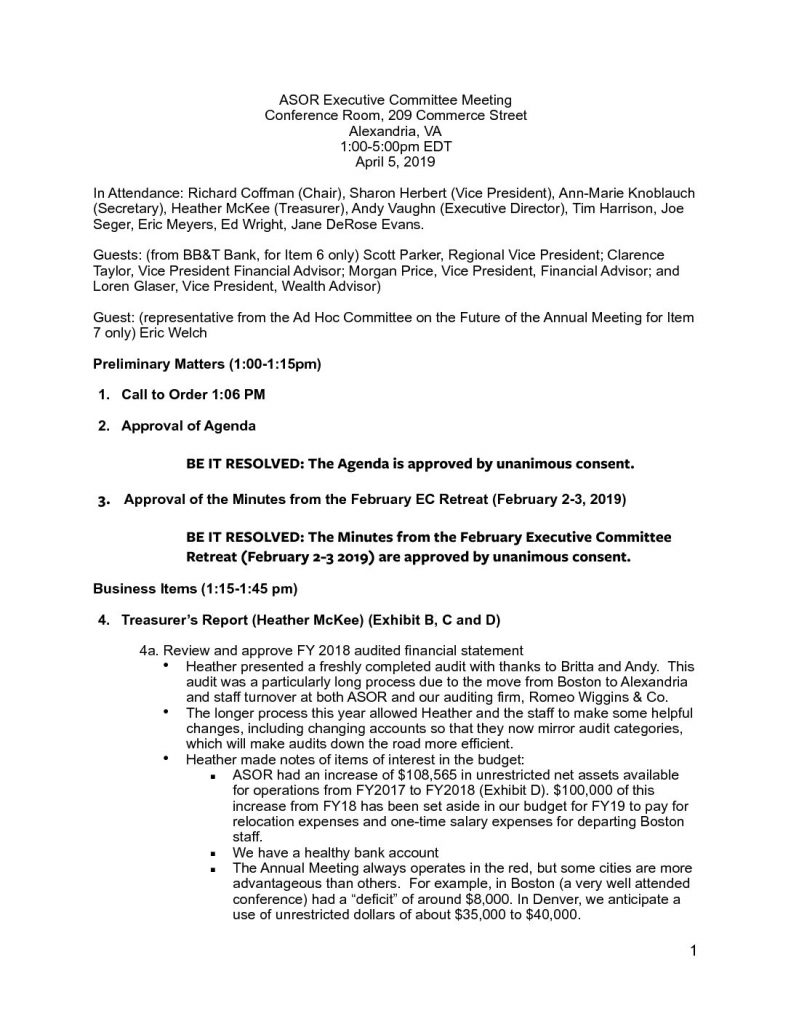 ASOR Executive Committee Meeting
Conference Room, 209 Commerce Street
Alexandria, VA
1:00-5:00pm EDT
April 5, 2019

In Attendance: Richard Coffman (Chair), Sharon Herbert (Vice President), Ann-Marie Knoblauch (Secretary), Heather McKee (Treasurer), Andy Vaughn (Executive Director), Tim Harrison, Joe Seger, Eric Meyers, Ed Wright, Jane DeRose Evans.

Guests: (from BB&T Bank, for Item 6 only) Scott Parker, Regional Vice President; Clarence Taylor, Vice President Financial Advisor; Morgan Price, Vice President, Financial Advisor; and Loren Glaser, Vice President, Wealth Advisor)

Guest: (representative from the Ad Hoc Committee on the Future of the Annual Meeting for Item 7 only) Eric Welch

Preliminary Matters (1:00-1:15pm)

1. Call to Order 1:06 PM

2. Approval of Agenda

BE IT RESOLVED: The Agenda is approved by unanimous consent.

3. Approval of the Minutes from the February EC Retreat (February 2-3, 2019)

BE IT RESOLVED: The Minutes from the February Executive Committee Retreat (February 2-3 2019) are approved by unanimous consent.

Business Items (1:15-1:45 pm)

4. Treasurer's Report (Heather McKee) (Exhibit B, C and D)

4a. Review and approve FY 2018 audited financial statement

• Heather presented a freshly completed audit with thanks to Britta and Andy. This audit was a particularly long process due to the move from Boston to Alexandria and staff turnover at both ASOR and our auditing firm, Romeo Wiggins & Co.
• The longer process this year allowed Heather and the staff to make some helpful changes, including changing accounts so that they now mirror audit categories, which will make audits down the road more efficient.
• Heather made notes of items of interest in the budget:
• ASOR had an increase of $108,565 in unrestricted net assets available for operations from FY2017 to FY2018 (Exhibit D). $100,000 of this increase from FY18 has been set aside in our budget for FY19 to pay for relocation expenses and one-time salary expenses for departing Boston staff.
• We have a healthy bank account
• The Annual Meeting always operates in the red, but some cities are more advantageous than others. For example, in Boston (a very well attended conference) had a "deficit" of around $8,000. In Denver, we anticipate a use of unrestricted dollars of about $35,000 to $40,000.

1